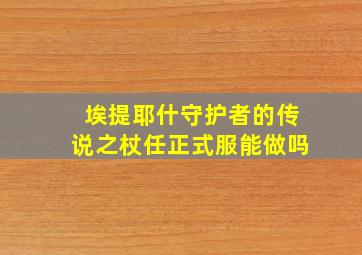 埃提耶什守护者的传说之杖任正式服能做吗